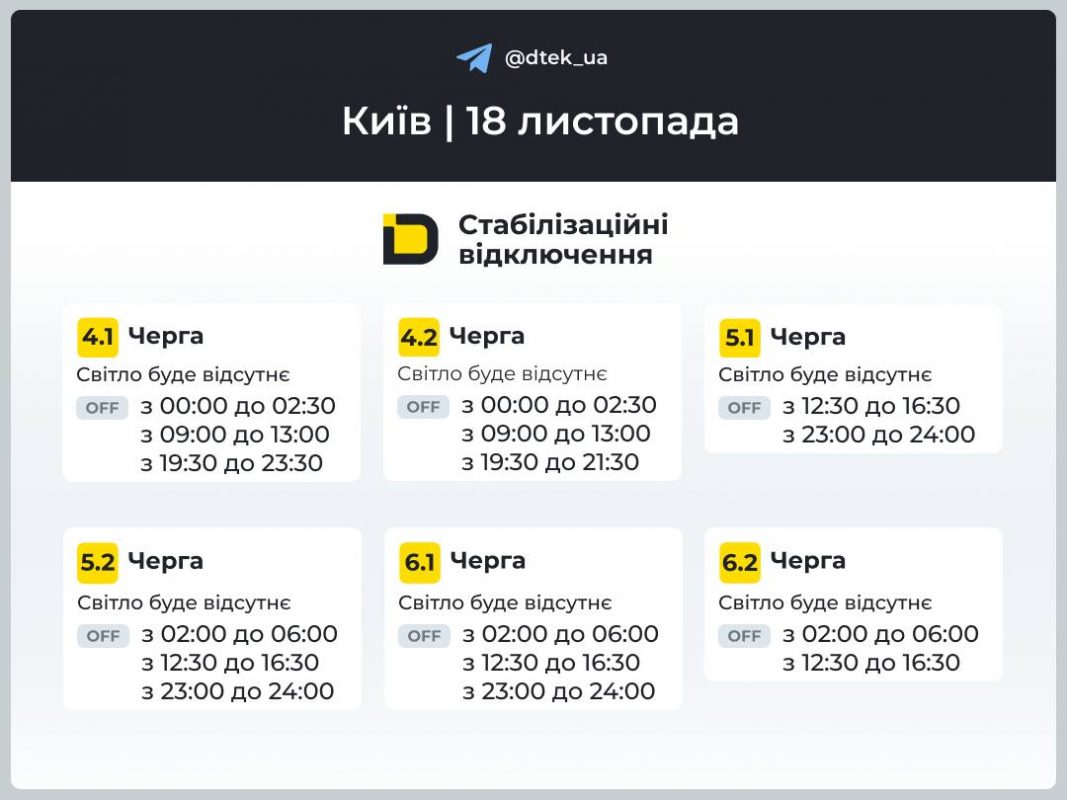 @dtek_ua

Київ | 18 листопада

Стабілізаційні відключення

4.1 Черга
Світло буде відсутнє
OFF з 00:00 до 02:30
з 09:00 до 13:00
з 19:30 до 23:30

4.2 Черга
Світло буде відсутнє
OFF з 00:00 до 02:30
з 09:00 до 13:00
з 19:30 до 21:30

5.1 Черга
Світло буде відсутнє
OFF з 12:30 до 16:30
з 23:00 до 24:00

5.2 Черга
Світло буде відсутнє
OFF з 02:00 до 06:00
з 12:30 до 16:30
з 23:00 до 24:00

6.1 Черга
Світло буде відсутнє
OFF з 02:00 до 06:00
з 12:30 до 16:30
з 23:00 до 24:00

6.2 Черга
Світло буде відсутнє
OFF з 02:00 до 06:00
з 12:30 до 16:30